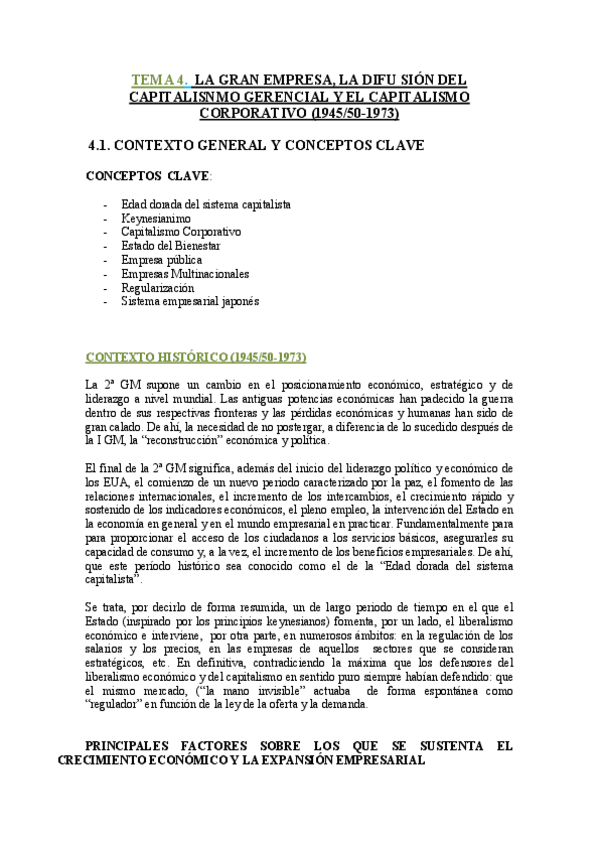 TEMA 4. LA GRAN EMPRESA, LA DIFU SIÓN DEL CAPITALISNMO GERENCIAL Y EL CAPITALISMO CORPORATIVO (1945/50-1973)

4.1. CONTEXTO GENERAL Y CONCEPTOS CLAVE

CONCEPTOS CLAVE:

- Edad dorada del sistema capitalista
- Keynesianimo
- Capitalismo Corporativo
- Estado del Bienestar
- Empresa pública
- Empresas Multinacionales
- Regularización
- Sistema empresarial japonés

CONTEXTO HISTÓRICO (1945/50-1973)

La 2ª GM supone un cambio en el posicionamiento económico, estratégico y de liderazgo a nivel mundial. Las antiguas potencias económicas han padecido la guerra dentro de sus respectivas fronteras y las pérdidas económicas y humanas han sido de gran calado. De ahí, la necesidad de no postergar, a diferencia de lo sucedido después de la I GM, la "reconstrucción" económica y política.

El final de la 2ª GM significa, además del inicio del liderazgo político y económico de los EUA, el comienzo de un nuevo periodo caracterizado por la paz, el fomento de las relaciones internacionales, el incremento de los intercambios, el crecimiento rápido y sostenido de los indicadores económicos, el pleno empleo, la intervención del Estado en la economía en general y en el mundo empresarial en practicar. Fundamentalmente para para proporcionar el acceso de los ciudadanos a los servicios básicos, asegurarles su capacidad de consumo y, a la vez, el incremento de los beneficios empresariales. De ahí, que este período histórico sea conocido como el de la "Edad dorada del sistema capitalista".

Se trata, por decirlo de forma resumida, un de largo periodo de tiempo en el que el Estado (inspirado por los principios keynesianos) fomenta, por un lado, el liberalismo económico e interviene, por otra parte, en numerosos ámbitos: en la regulación de los salarios y los precios, en las empresas de aquellos sectores que se consideran estratégicos, etc. En definitiva, contradiciendo la máxima que los defensores del liberalismo económico y del capitalismo en sentido puro siempre habían defendido: que el mismo mercado, ("la mano invisible" actuaba de forma espontánea como "regulador" en función de la ley de la oferta y la demanda.

PRINCIPALES FACTORES SOBRE LOS QUE SE SUSTENTA EL CRECIMIENTO ECONÓMICO Y LA EXPANSIÓN EMPRESARIAL